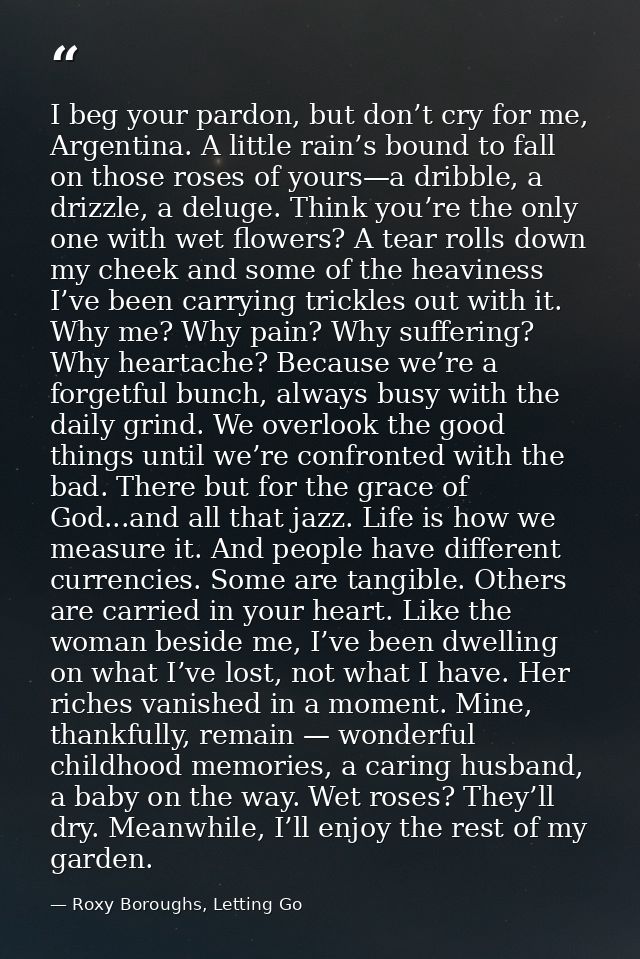 "

I beg your pardon, but don't cry for me, Argentina. A little rain's bound to fall on those roses of yours—a dribble, a drizzle, a deluge. Think you're the only one with wet flowers? A tear rolls down my cheek and some of the heaviness I've been carrying trickles out with it. Why me? Why pain? Why suffering? Why heartache? Because we're a forgetful bunch, always busy with the daily grind. We overlook the good things until we're confronted with the bad. There but for the grace of God...and all that jazz. Life is how we measure it. And people have different currencies. Some are tangible. Others are carried in your heart. Like the woman beside me, I've been dwelling on what I've lost, not what I have. Her riches vanished in a moment. Mine, thankfully, remain — wonderful childhood memories, a caring husband, a baby on the way. Wet roses? They'll dry. Meanwhile, I'll enjoy the rest of my garden.

— Roxy Boroughs, Letting Go